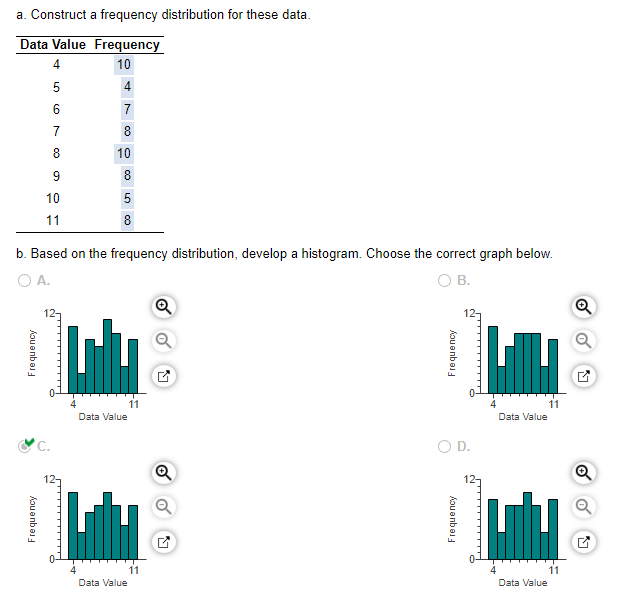 a. Construct a frequency distribution for these data.

| Data Value | Frequency |
|---|---|
| 4 | 10 |
| 5 | 4 |
| 6 | 7 |
| 7 | 8 |
| 8 | 10 |
| 9 | 8 |
| 10 | 5 |
| 11 | 8 |

b. Based on the frequency distribution, develop a histogram. Choose the correct graph below.

A.
12
Frequency
0
4
11
Data Value

B.
12
Frequency
0
4
11
Data Value

C.
12
Frequency
0
4
11
Data Value

D.
12
Frequency
0
4
11
Data Value